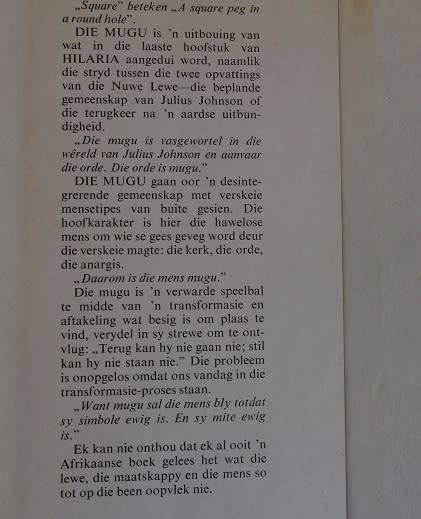 „Square" beteken „A square peg in a round hole".

DIE MUGU is 'n uitbouing van wat in die laaste hoofstuk van HILARIA aangedui word, naamlik die stryd tussen die twee opvattings van die Nuwe Lewe—die beplande gemeenskap van Julius Johnson of die terugkeer na 'n aardse uitbundigheid.

„Die mugu is vasgewortel in die wêreld van Julius Johnson en aanvaar die orde. Die orde is mugu."

DIE MUGU gaan oor 'n desintegrerende gemeenskap met verskeie mensetipes van buite gesien. Die hoofkarakter is hier die hawelose mens om wie se gees geveg word deur die verskeie magte: die kerk, die orde, die anargis.

„Daarom is die mens mugu."

Die mugu is 'n verwarde speelbal te midde van 'n transformasie en aftakeling wat besig is om plaas te vind, verydel in sy strewe om te ontvlug: „Terug kan hy nie gaan nie; stil kan hy nie staan nie." Die probleem is onopgelos omdat ons vandag in die transformasie-proses staan.

„Want mugu sal die mens bly totdat sy simbole ewig is. En sy mite ewig is."

Ek kan nie onthou dat ek al ooit 'n Afrikaanse boek gelees het wat die lewe, die maatskappy en die mens so tot op die been oopvlek nie.